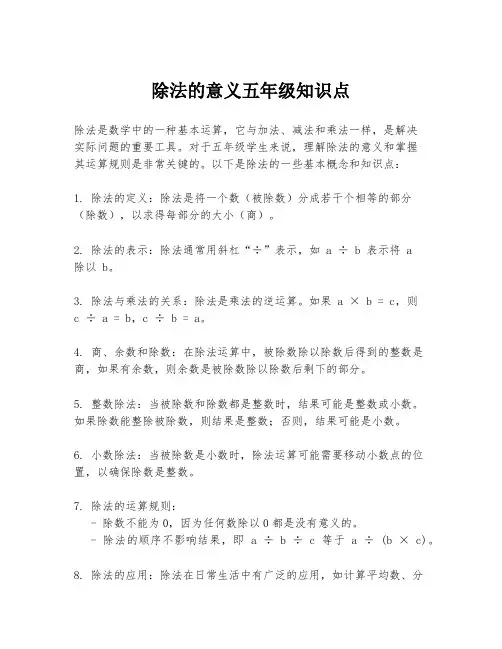 除法的意义五年级知识点

除法是数学中的一种基本运算，它与加法、减法和乘法一样，是解决实际问题的重要工具。对于五年级学生来说，理解除法的意义和掌握其运算规则是非常关键的。以下是除法的一些基本概念和知识点：

1. 除法的定义：除法是将一个数（被除数）分成若干个相等的部分（除数），以求得每部分的大小（商）。

2. 除法的表示：除法通常用斜杠“÷”表示，如 a ÷ b 表示将 a 除以 b。

3. 除法与乘法的关系：除法是乘法的逆运算。如果 a × b = c，则 c ÷ a = b，c ÷ b = a。

4. 商、余数和除数：在除法运算中，被除数除以除数后得到的整数是商，如果有余数，则余数是被除数除以除数后剩下的部分。

5. 整数除法：当被除数和除数都是整数时，结果可能是整数或小数。如果除数能整除被除数，则结果是整数；否则，结果可能是小数。

6. 小数除法：当被除数是小数时，除法运算可能需要移动小数点的位置，以确保除数是整数。

7. 除法的运算规则：
- 除数不能为 0，因为任何数除以 0 都是没有意义的。
- 除法的顺序不影响结果，即 a ÷ b ÷ c 等于 a ÷ (b × c)。

8. 除法的应用：除法在日常生活中有广泛的应用，如计算平均数、分